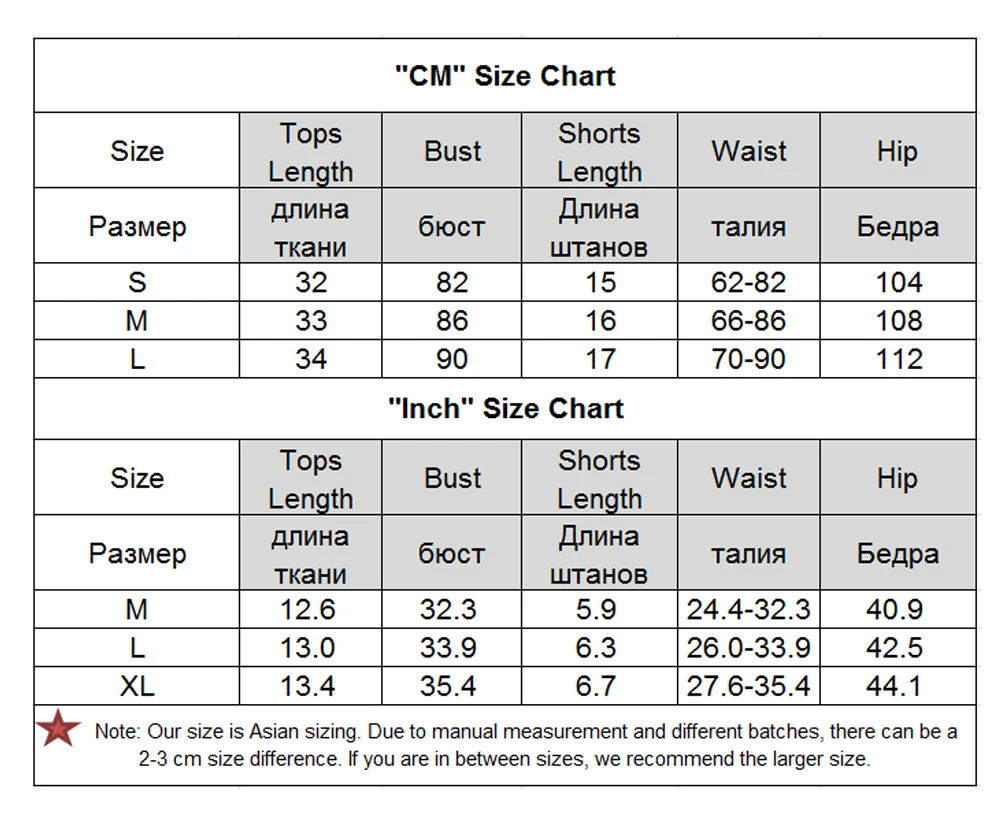 "CM" Size Chart

| Size | Tops Length | Bust | Shorts Length | Waist | Hip |
|---|---|---|---|---|---|
| Размер | длина ткани | бюст | Длина штанов | талия | Бедра |
| S | 32 | 82 | 15 | 62-82 | 104 |
| M | 33 | 86 | 16 | 66-86 | 108 |
| L | 34 | 90 | 17 | 70-90 | 112 |

"Inch" Size Chart

| Size | Tops Length | Bust | Shorts Length | Waist | Hip |
|---|---|---|---|---|---|
| Размер | длина ткани | бюст | Длина штанов | талия | Бедра |
| M | 12.6 | 32.3 | 5.9 | 24.4-32.3 | 40.9 |
| L | 13.0 | 33.9 | 6.3 | 26.0-33.9 | 42.5 |
| XL | 13.4 | 35.4 | 6.7 | 27.6-35.4 | 44.1 |

Note: Our size is Asian sizing. Due to manual measurement and different batches, there can be a 2-3 cm size difference. If you are in between sizes, we recommend the larger size.